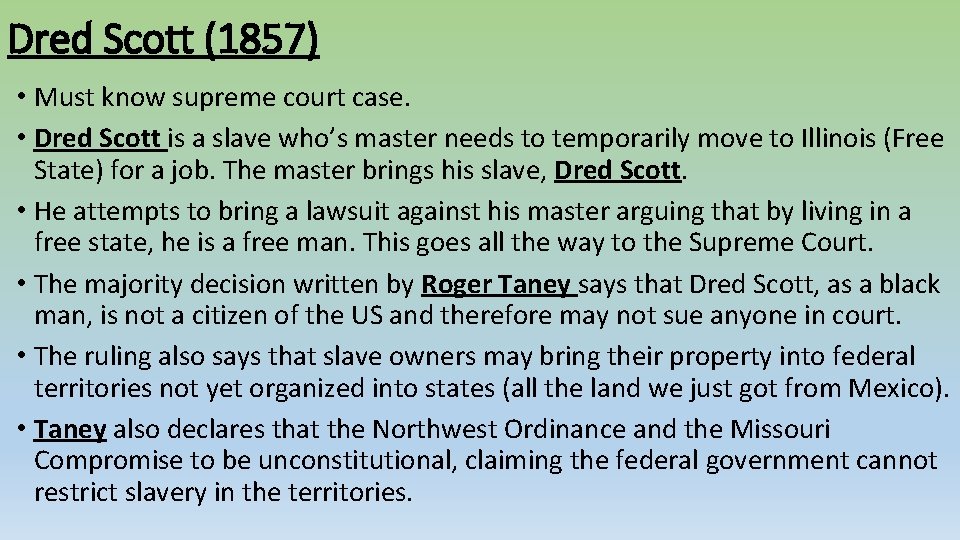 Dred Scott (1857)

• Must know supreme court case.

• Dred Scott is a slave who's master needs to temporarily move to Illinois (Free State) for a job. The master brings his slave, Dred Scott.

• He attempts to bring a lawsuit against his master arguing that by living in a free state, he is a free man. This goes all the way to the Supreme Court.

• The majority decision written by Roger Taney says that Dred Scott, as a black man, is not a citizen of the US and therefore may not sue anyone in court.

• The ruling also says that slave owners may bring their property into federal territories not yet organized into states (all the land we just got from Mexico).

• Taney also declares that the Northwest Ordinance and the Missouri Compromise to be unconstitutional, claiming the federal government cannot restrict slavery in the territories.